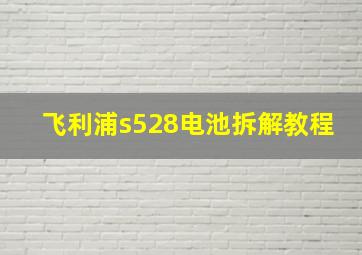 飞利浦s528电池拆解教程